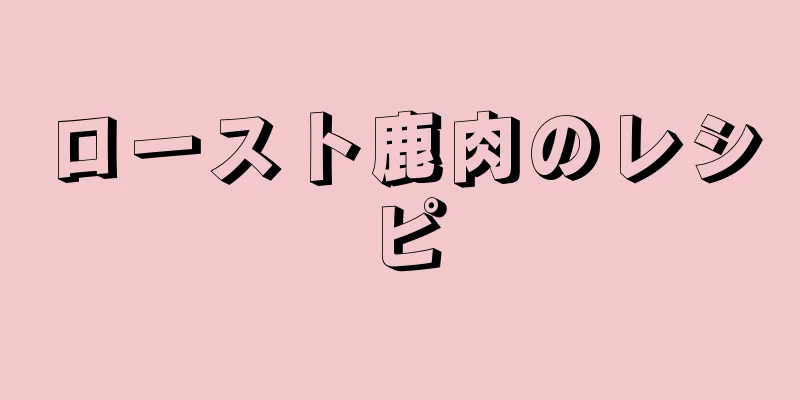 ロースト鹿肉のレシピ